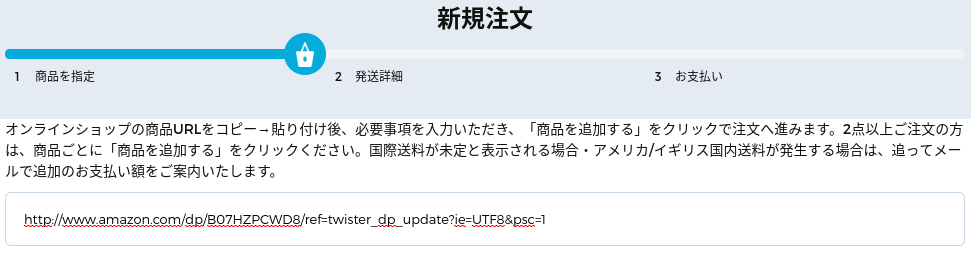 新規注文

1 商品を指定

2 発送詳細

3 お支払い

オンラインショップの商品URLをコピー→貼り付け後、必要事項を入力いただき、「商品を追加する」をクリックで注文へ進みます。2点以上ご注文の方は、商品ごとに「商品を追加する」をクリックください。国際送料が未定と表示される場合・アメリカ/イギリス国内送料が発生する場合は、追ってメールで追加のお支払い額をご案内いたします。

http://www.amazon.com/dp/B07HZPCWD8/ref=twister_dp_update?ie=UTF8&psc=1